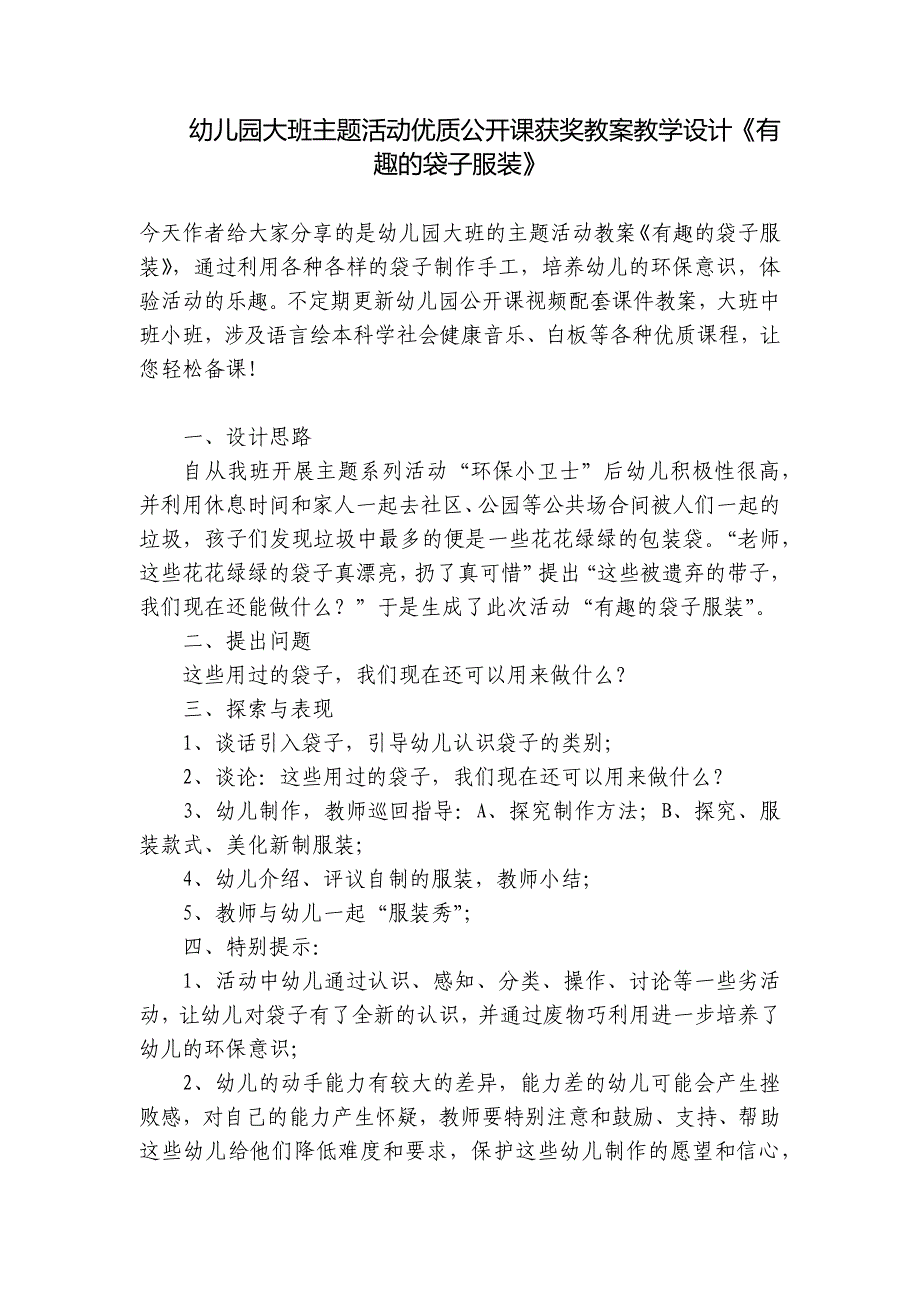 幼儿园大班主题活动优质公开课获奖教案教学设计《有趣的袋子服装》

今天作者给大家分享的是幼儿园大班的主题活动教案《有趣的袋子服装》，通过利用各种各样的袋子制作手工，培养幼儿的环保意识，体验活动的乐趣。不定期更新幼儿园公开课视频配套课件教案，大班中班小班，涉及语言绘本科学社会健康音乐、白板等各种优质课程，让您轻松备课！

一、设计思路

自从我班开展主题系列活动“环保小卫士”后幼儿积极性很高，并利用休息时间和家人一起去社区、公园等公共场合间被人们一起的垃圾，孩子们发现垃圾中最多的便是一些花花绿绿的包装袋。“老师，这些花花绿绿的袋子真漂亮，扔了真可惜”提出“这些被遗弃的带子，我们现在还能做什么？”于是生成了此次活动“有趣的袋子服装”。

二、提出问题

这些用过的袋子，我们现在还可以用来做什么？

三、探索与表现

1、谈话引入袋子，引导幼儿认识袋子的类别；

2、谈论：这些用过的袋子，我们现在还可以用来做什么？

3、幼儿制作，教师巡回指导：A、探究制作方法；B、探究、服装款式、美化新制服装；

4、幼儿介绍、评议自制的服装，教师小结；

5、教师与幼儿一起“服装秀”；

四、特别提示：

1、活动中幼儿通过认识、感知、分类、操作、讨论等一些劣活动，让幼儿对袋子有了全新的认识，并通过废物巧利用进一步培养了幼儿的环保意识；

2、幼儿的动手能力有较大的差异，能力差的幼儿可能会产生挫败感，对自己的能力产生怀疑，教师要特别注意和鼓励、支持、帮助这些幼儿给他们降低难度和要求，保护这些幼儿制作的愿望和信心，